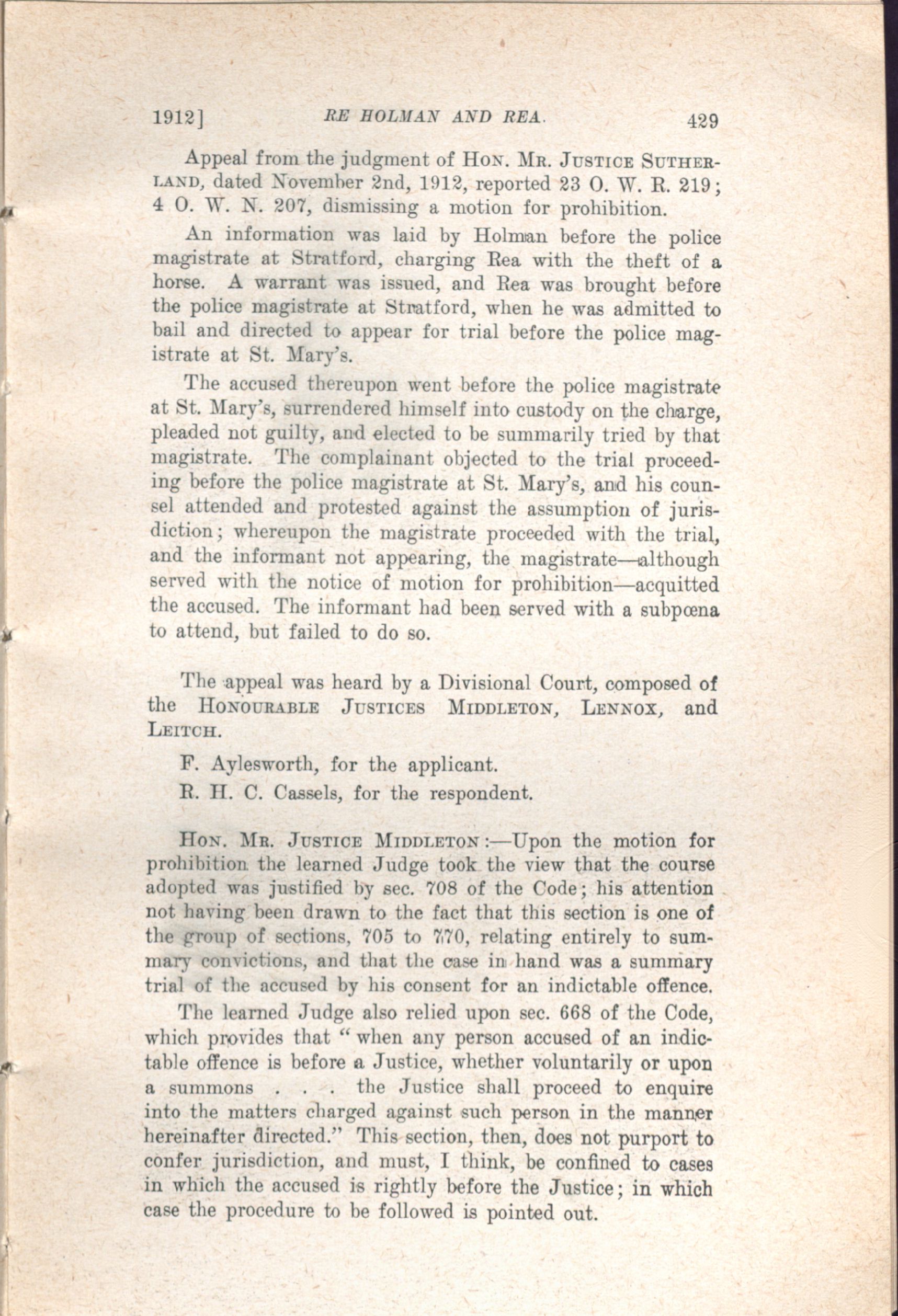 1912] RE HOLMAN AND REA. 429

Appeal from the judgment of HON. MR. JUSTICE SUTHERLAND, dated November 2nd, 1912, reported 23 O. W. R. 219; 4 O. W. N. 207, dismissing a motion for prohibition.

An information was laid by Holman before the police magistrate at Stratford, charging Rea with the theft of a horse. A warrant was issued, and Rea was brought before the police magistrate at Stratford, when he was admitted to bail and directed to appear for trial before the police magistrate at St. Mary's.

The accused thereupon went before the police magistrate at St. Mary's, surrendered himself into custody on the charge, pleaded not guilty, and elected to be summarily tried by that magistrate. The complainant objected to the trial proceeding before the police magistrate at St. Mary's, and his counsel attended and protested against the assumption of jurisdiction; whereupon the magistrate proceeded with the trial, and the informant not appearing, the magistrate—although served with the notice of motion for prohibition—acquitted the accused. The informant had been served with a subpœna to attend, but failed to do so.

The appeal was heard by a Divisional Court, composed of the HONOURABLE JUSTICES MIDDLETON, LENNOX, and LEITCH.

F. Aylesworth, for the applicant.

R. H. C. Cassels, for the respondent.

HON. MR. JUSTICE MIDDLETON:—Upon the motion for prohibition the learned Judge took the view that the course adopted was justified by sec. 708 of the Code; his attention not having been drawn to the fact that this section is one of the group of sections, 705 to 770, relating entirely to summary convictions, and that the case in hand was a summary trial of the accused by his consent for an indictable offence.

The learned Judge also relied upon sec. 668 of the Code, which provides that "when any person accused of an indictable offence is before a Justice, whether voluntarily or upon a summons . . . the Justice shall proceed to enquire into the matters charged against such person in the manner hereinafter directed." This section, then, does not purport to confer jurisdiction, and must, I think, be confined to cases in which the accused is rightly before the Justice; in which case the procedure to be followed is pointed out.